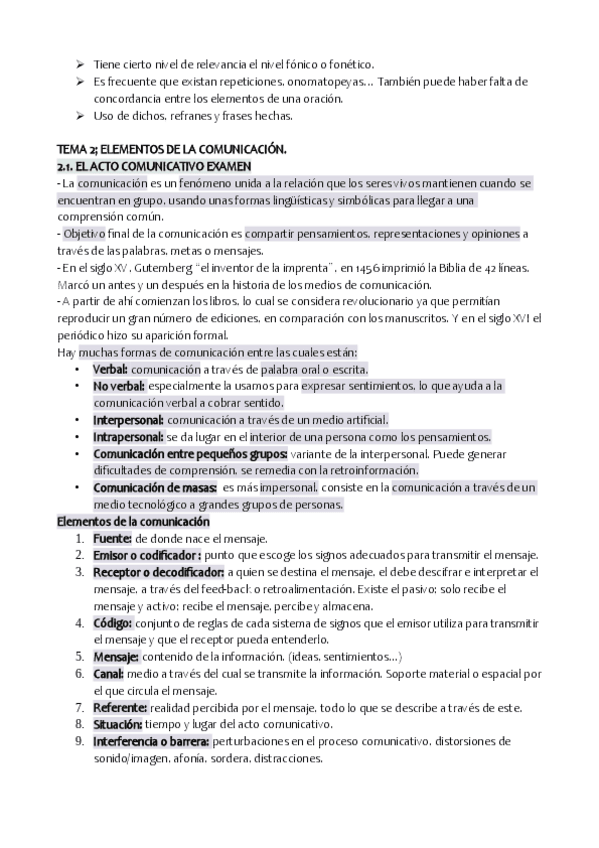 ➢ Tiene cierto nivel de relevancia el nivel fónico o fonético.
➢ Es frecuente que existan repeticiones, onomatopeyas… También puede haber falta de concordancia entre los elementos de una oración.
➢ Uso de dichos, refranes y frases hechas.

TEMA 2; ELEMENTOS DE LA COMUNICACIÓN.
2.1. EL ACTO COMUNICATIVO EXAMEN
- La comunicación es un fenómeno unida a la relación que los seres vivos mantienen cuando se encuentran en grupo, usando unas formas lingüísticas y simbólicas para llegar a una comprensión común.
- Objetivo final de la comunicación es compartir pensamientos, representaciones y opiniones a través de las palabras, metas o mensajes.
- En el siglo XV, Gutemberg "el inventor de la imprenta", en 1456 imprimió la Biblia de 42 líneas. Marcó un antes y un después en la historia de los medios de comunicación.
- A partir de ahí comienzan los libros, lo cual se considera revolucionario ya que permitían reproducir un gran número de ediciones, en comparación con los manuscritos. Y en el siglo XVI el periódico hizo su aparición formal.
Hay muchas formas de comunicación entre las cuales están:
• Verbal: comunicación a través de palabra oral o escrita.
• No verbal: especialmente la usamos para expresar sentimientos, lo que ayuda a la comunicación verbal a cobrar sentido.
• Interpersonal: comunicación a través de un medio artificial.
• Intrapersonal: se da lugar en el interior de una persona como los pensamientos.
• Comunicación entre pequeños grupos: variante de la interpersonal. Puede generar dificultades de comprensión, se remedia con la retroinformación.
• Comunicación de masas: es más impersonal, consiste en la comunicación a través de un medio tecnológico a grandes grupos de personas.
Elementos de la comunicación
1. Fuente: de donde nace el mensaje.
2. Emisor o codificador : punto que escoge los signos adecuados para transmitir el mensaje.
3. Receptor o decodificador: a quien se destina el mensaje, el debe descifrar e interpretar el mensaje, a través del feed-back o retroalimentación. Existe el pasivo: solo recibe el mensaje y activo: recibe el mensaje, percibe y almacena.
4. Código: conjunto de reglas de cada sistema de signos que el emisor utiliza para transmitir el mensaje y que el receptor pueda entenderlo.
5. Mensaje: contenido de la información. (ideas, sentimientos…)
6. Canal: medio a través del cual se transmite la información. Soporte material o espacial por el que circula el mensaje.
7. Referente: realidad percibida por el mensaje, todo lo que se describe a través de este.
8. Situación: tiempo y lugar del acto comunicativo.
9. Interferencia o barrera: perturbaciones en el proceso comunicativo, distorsiones de sonido/imagen, afonía, sordera, distracciones.